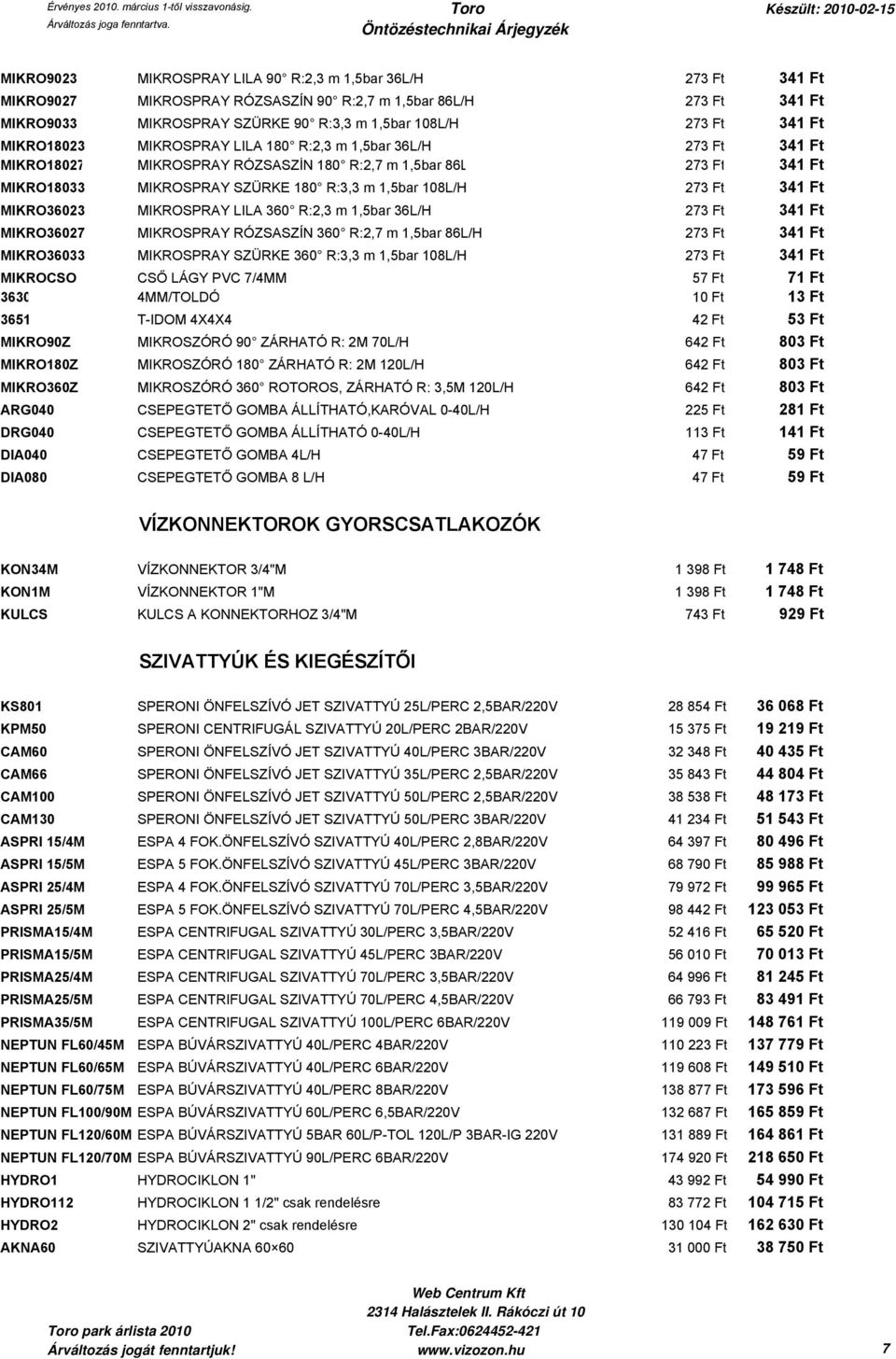 Érvényes 2010. március 1-től visszavonásig.
Árváltozás joga fenntartva.

Toro
Öntözéstechnikai Árjegyzék

Készült: 2010-02-15

| | | | |
|---|---|---|---|
| MIKRO9023 | MIKROSPRAY LILA 90 R:2,3 m 1,5bar 36L/H | 273 Ft | 341 Ft |
| MIKRO9027 | MIKROSPRAY RÓZSASZÍN 90 R:2,7 m 1,5bar 86L/H | 273 Ft | 341 Ft |
| MIKRO9033 | MIKROSPRAY SZÜRKE 90 R:3,3 m 1,5bar 108L/H | 273 Ft | 341 Ft |
| MIKRO18023 | MIKROSPRAY LILA 180 R:2,3 m 1,5bar 36L/H | 273 Ft | 341 Ft |
| MIKRO18027 | MIKROSPRAY RÓZSASZÍN 180 R:2,7 m 1,5bar 86L | 273 Ft | 341 Ft |
| MIKRO18033 | MIKROSPRAY SZÜRKE 180 R:3,3 m 1,5bar 108L/H | 273 Ft | 341 Ft |
| MIKRO36023 | MIKROSPRAY LILA 360 R:2,3 m 1,5bar 36L/H | 273 Ft | 341 Ft |
| MIKRO36027 | MIKROSPRAY RÓZSASZÍN 360 R:2,7 m 1,5bar 86L/H | 273 Ft | 341 Ft |
| MIKRO36033 | MIKROSPRAY SZÜRKE 360 R:3,3 m 1,5bar 108L/H | 273 Ft | 341 Ft |
| MIKROCSO | CSŐ LÁGY PVC 7/4MM | 57 Ft | 71 Ft |
| 3630 | 4MM/TOLDÓ | 10 Ft | 13 Ft |
| 3651 | T-IDOM 4X4X4 | 42 Ft | 53 Ft |
| MIKRO90Z | MIKROSZÓRÓ 90 ZÁRHATÓ R: 2M 70L/H | 642 Ft | 803 Ft |
| MIKRO180Z | MIKROSZÓRÓ 180 ZÁRHATÓ R: 2M 120L/H | 642 Ft | 803 Ft |
| MIKRO360Z | MIKROSZÓRÓ 360 ROTOROS, ZÁRHATÓ R: 3,5M 120L/H | 642 Ft | 803 Ft |
| ARG040 | CSEPEGTETŐ GOMBA ÁLLÍTHATÓ,KARÓVAL 0-40L/H | 225 Ft | 281 Ft |
| DRG040 | CSEPEGTETŐ GOMBA ÁLLÍTHATÓ 0-40L/H | 113 Ft | 141 Ft |
| DIA040 | CSEPEGTETŐ GOMBA 4L/H | 47 Ft | 59 Ft |
| DIA080 | CSEPEGTETŐ GOMBA 8 L/H | 47 Ft | 59 Ft |

VÍZKONNEKTOROK GYORSCSATLAKOZÓK

| | | | |
|---|---|---|---|
| KON34M | VÍZKONNEKTOR 3/4"M | 1 398 Ft | 1 748 Ft |
| KON1M | VÍZKONNEKTOR 1"M | 1 398 Ft | 1 748 Ft |
| KULCS | KULCS A KONNEKTORHOZ 3/4"M | 743 Ft | 929 Ft |

SZIVATTYÚK ÉS KIEGÉSZÍTŐI

| | | | |
|---|---|---|---|
| KS801 | SPERONI ÖNFELSZÍVÓ JET SZIVATTYÚ 25L/PERC 2,5BAR/220V | 28 854 Ft | 36 068 Ft |
| KPM50 | SPERONI CENTRIFUGÁL SZIVATTYÚ 20L/PERC 2BAR/220V | 15 375 Ft | 19 219 Ft |
| CAM60 | SPERONI ÖNFELSZÍVÓ JET SZIVATTYÚ 40L/PERC 3BAR/220V | 32 348 Ft | 40 435 Ft |
| CAM66 | SPERONI ÖNFELSZÍVÓ JET SZIVATTYÚ 35L/PERC 2,5BAR/220V | 35 843 Ft | 44 804 Ft |
| CAM100 | SPERONI ÖNFELSZÍVÓ JET SZIVATTYÚ 50L/PERC 2,5BAR/220V | 38 538 Ft | 48 173 Ft |
| CAM130 | SPERONI ÖNFELSZÍVÓ JET SZIVATTYÚ 50L/PERC 3BAR/220V | 41 234 Ft | 51 543 Ft |
| ASPRI 15/4M | ESPA 4 FOK.ÖNFELSZÍVÓ SZIVATTYÚ 40L/PERC 2,8BAR/220V | 64 397 Ft | 80 496 Ft |
| ASPRI 15/5M | ESPA 5 FOK.ÖNFELSZÍVÓ SZIVATTYÚ 45L/PERC 3BAR/220V | 68 790 Ft | 85 988 Ft |
| ASPRI 25/4M | ESPA 4 FOK.ÖNFELSZÍVÓ SZIVATTYÚ 70L/PERC 3,5BAR/220V | 79 972 Ft | 99 965 Ft |
| ASPRI 25/5M | ESPA 5 FOK.ÖNFELSZÍVÓ SZIVATTYÚ 70L/PERC 4,5BAR/220V | 98 442 Ft | 123 053 Ft |
| PRISMA15/4M | ESPA CENTRIFUGAL SZIVATTYÚ 30L/PERC 3,5BAR/220V | 52 416 Ft | 65 520 Ft |
| PRISMA15/5M | ESPA CENTRIFUGAL SZIVATTYÚ 45L/PERC 3BAR/220V | 56 010 Ft | 70 013 Ft |
| PRISMA25/4M | ESPA CENTRIFUGAL SZIVATTYÚ 70L/PERC 3,5BAR/220V | 64 996 Ft | 81 245 Ft |
| PRISMA25/5M | ESPA CENTRIFUGAL SZIVATTYÚ 70L/PERC 4,5BAR/220V | 66 793 Ft | 83 491 Ft |
| PRISMA35/5M | ESPA CENTRIFUGAL SZIVATTYÚ 100L/PERC 6BAR/220V | 119 009 Ft | 148 761 Ft |
| NEPTUN FL60/45M | ESPA BÚVÁRSZIVATTYÚ 40L/PERC 4BAR/220V | 110 223 Ft | 137 779 Ft |
| NEPTUN FL60/65M | ESPA BÚVÁRSZIVATTYÚ 40L/PERC 6BAR/220V | 119 608 Ft | 149 510 Ft |
| NEPTUN FL60/75M | ESPA BÚVÁRSZIVATTYÚ 40L/PERC 8BAR/220V | 138 877 Ft | 173 596 Ft |
| NEPTUN FL100/90M | ESPA BÚVÁRSZIVATTYÚ 60L/PERC 6,5BAR/220V | 132 687 Ft | 165 859 Ft |
| NEPTUN FL120/60M | ESPA BÚVÁRSZIVATTYÚ 5BAR 60L/P-TOL 120L/P 3BAR-IG 220V | 131 889 Ft | 164 861 Ft |
| NEPTUN FL120/70M | ESPA BÚVÁRSZIVATTYÚ 90L/PERC 6BAR/220V | 174 920 Ft | 218 650 Ft |
| HYDRO1 | HYDROCIKLON 1" | 43 992 Ft | 54 990 Ft |
| HYDRO112 | HYDROCIKLON 1 1/2" csak rendelésre | 83 772 Ft | 104 715 Ft |
| HYDRO2 | HYDROCIKLON 2" csak rendelésre | 130 104 Ft | 162 630 Ft |
| AKNA60 | SZIVATTYÚAKNA 60×60 | 31 000 Ft | 38 750 Ft |

Toro park árlista 2010
Árváltozás jogát fenntartjuk!

Web Centrum Kft
2314 Halásztelek II. Rákóczi út 10
Tel.Fax:0624452-421
www.vizozon.hu

7